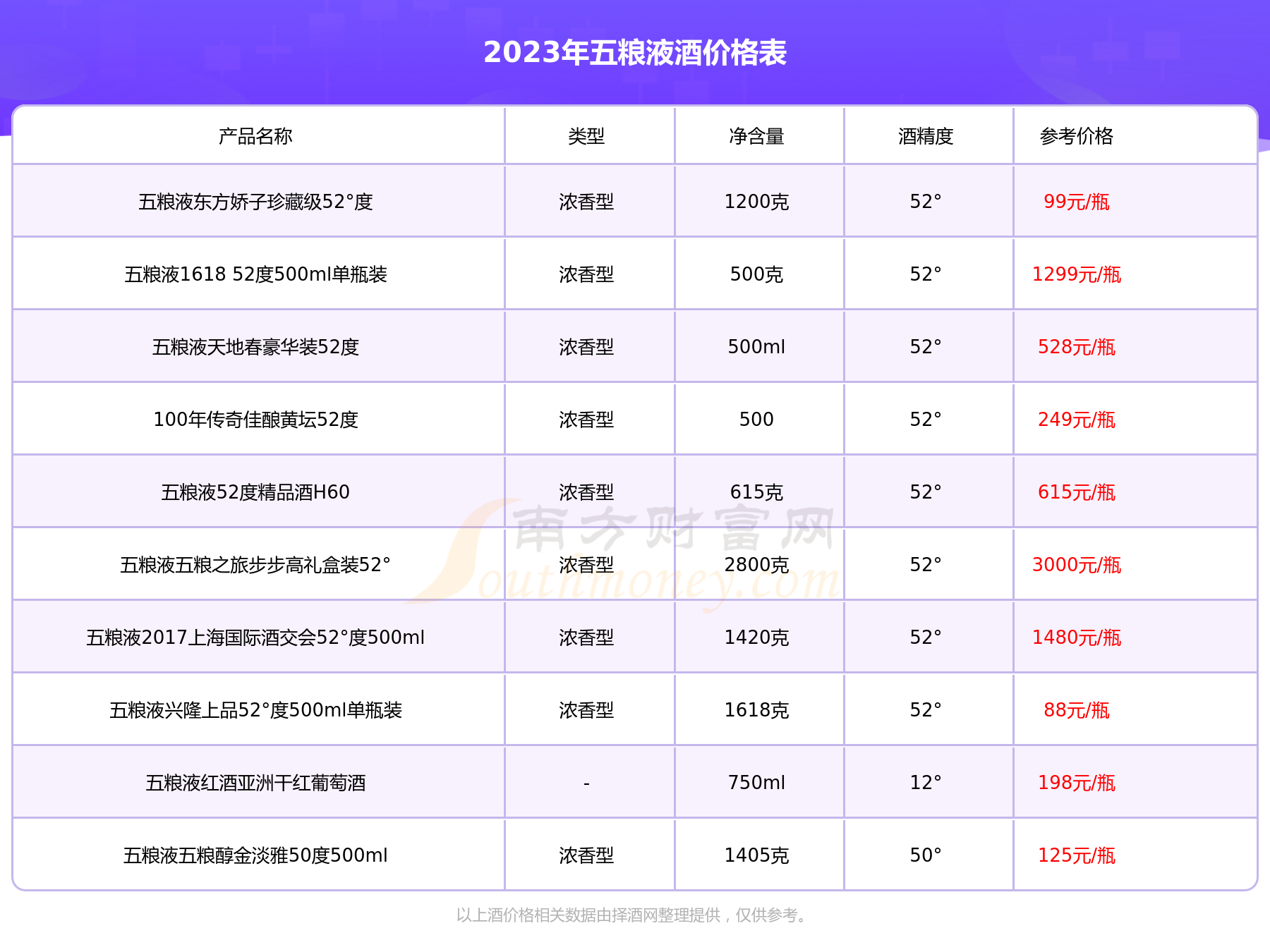 2023年五粮液酒价格表

| 产品名称 | 类型 | 净含量 | 酒精度 | 参考价格 |
|---|---|---|---|---|
| 五粮液东方娇子珍藏级52°度 | 浓香型 | 1200克 | 52° | 99元/瓶 |
| 五粮液1618 52度500ml单瓶装 | 浓香型 | 500克 | 52° | 1299元/瓶 |
| 五粮液天地春豪华装52度 | 浓香型 | 500ml | 52° | 528元/瓶 |
| 100年传奇佳酿黄坛52度 | 浓香型 | 500 | 52° | 249元/瓶 |
| 五粮液52度精品酒H60 | 浓香型 | 615克 | 52° | 615元/瓶 |
| 五粮液五粮之旅步步高礼盒装52° | 浓香型 | 2800克 | 52° | 3000元/瓶 |
| 五粮液2017上海国际酒交会52°度500ml | 浓香型 | 1420克 | 52° | 1480元/瓶 |
| 五粮液兴隆上品52°度500ml单瓶装 | 浓香型 | 1618克 | 52° | 88元/瓶 |
| 五粮液红酒亚洲干红葡萄酒 | - | 750ml | 12° | 198元/瓶 |
| 五粮液五粮醇金淡雅50度500ml | 浓香型 | 1405克 | 50° | 125元/瓶 |

以上酒价格相关数据由择酒网整理提供，仅供参考。

南方财富网 Southmoney.com